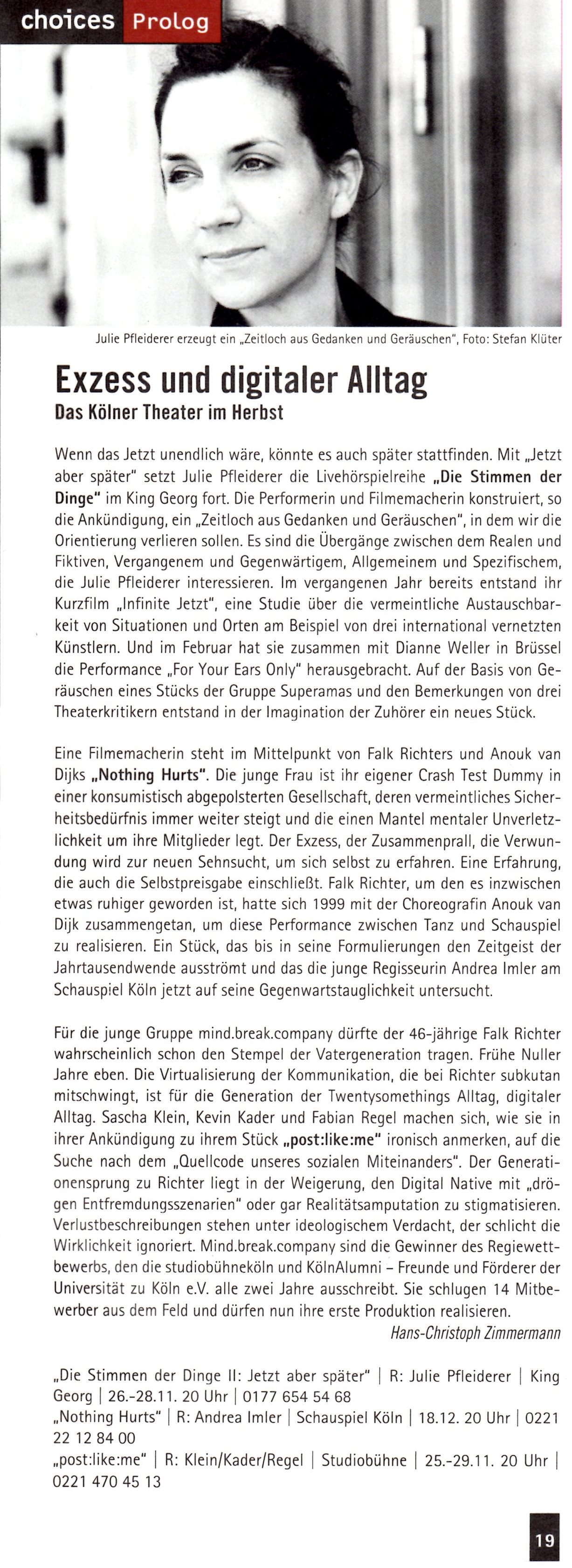 choices Prolog

Julie Pfleiderer erzeugt ein „Zeitloch aus Gedanken und Geräuschen", Foto: Stefan Klüter

Exzess und digitaler Alltag
Das Kölner Theater im Herbst

Wenn das Jetzt unendlich wäre, könnte es auch später stattfinden. Mit „Jetzt aber später" setzt Julie Pfleiderer die Livehörspielreihe „Die Stimmen der Dinge" im King Georg fort. Die Performerin und Filmemacherin konstruiert, so die Ankündigung, ein „Zeitloch aus Gedanken und Geräuschen", in dem wir die Orientierung verlieren sollen. Es sind die Übergänge zwischen dem Realen und Fiktiven, Vergangenem und Gegenwärtigem, Allgemeinem und Spezifischem, die Julie Pfleiderer interessieren. Im vergangenen Jahr bereits entstand ihr Kurzfilm „Infinite Jetzt", eine Studie über die vermeintliche Austauschbarkeit von Situationen und Orten am Beispiel von drei international vernetzten Künstlern. Und im Februar hat sie zusammen mit Dianne Weller in Brüssel die Performance „For Your Ears Only" herausgebracht. Auf der Basis von Geräuschen eines Stücks der Gruppe Superamas und den Bemerkungen von drei Theaterkritikern entstand in der Imagination der Zuhörer ein neues Stück.

Eine Filmemacherin steht im Mittelpunkt von Falk Richters und Anouk van Dijks „Nothing Hurts". Die junge Frau ist ihr eigener Crash Test Dummy in einer konsumistisch abgepolsterten Gesellschaft, deren vermeintliches Sicherheitsbedürfnis immer weiter steigt und die einen Mantel mentaler Unverletzlichkeit um ihre Mitglieder legt. Der Exzess, der Zusammenprall, die Verwundung wird zur neuen Sehnsucht, um sich selbst zu erfahren. Eine Erfahrung, die auch die Selbstpreisgabe einschließt. Falk Richter, um den es inzwischen etwas ruhiger geworden ist, hatte sich 1999 mit der Choreografin Anouk van Dijk zusammengetan, um diese Performance zwischen Tanz und Schauspiel zu realisieren. Ein Stück, das bis in seine Formulierungen den Zeitgeist der Jahrtausendwende ausströmt und das die junge Regisseurin Andrea Imler am Schauspiel Köln jetzt auf seine Gegenwartstauglichkeit untersucht.

Für die junge Gruppe mind.break.company dürfte der 46-jährige Falk Richter wahrscheinlich schon den Stempel der Vatergeneration tragen. Frühe Nuller Jahre eben. Die Virtualisierung der Kommunikation, die bei Richter subkutan mitschwingt, ist für die Generation der Twentysomethings Alltag, digitaler Alltag. Sascha Klein, Kevin Kader und Fabian Regel machen sich, wie sie in ihrer Ankündigung zu ihrem Stück „post:like:me" ironisch anmerken, auf die Suche nach dem „Quellcode unseres sozialen Miteinanders". Der Generationensprung zu Richter liegt in der Weigerung, den Digital Native mit „drögen Entfremdungsszenarien" oder gar Realitätsamputation zu stigmatisieren. Verlustbeschreibungen stehen unter ideologischem Verdacht, der schlicht die Wirklichkeit ignoriert. Mind.break.company sind die Gewinner des Regiewettbewerbs, den die studiobühneköln und KölnAlumni – Freunde und Förderer der Universität zu Köln e.V. alle zwei Jahre ausschreibt. Sie schlugen 14 Mitbewerber aus dem Feld und dürfen nun ihre erste Produktion realisieren.
Hans-Christoph Zimmermann

„Die Stimmen der Dinge II: Jetzt aber später" | R: Julie Pfleiderer | King Georg | 26.-28.11. 20 Uhr | 0177 654 54 68
„Nothing Hurts" | R: Andrea Imler | Schauspiel Köln | 18.12. 20 Uhr | 0221 22 12 84 00
„post:like:me" | R: Klein/Kader/Regel | Studiobühne | 25.-29.11. 20 Uhr | 0221 470 45 13

19